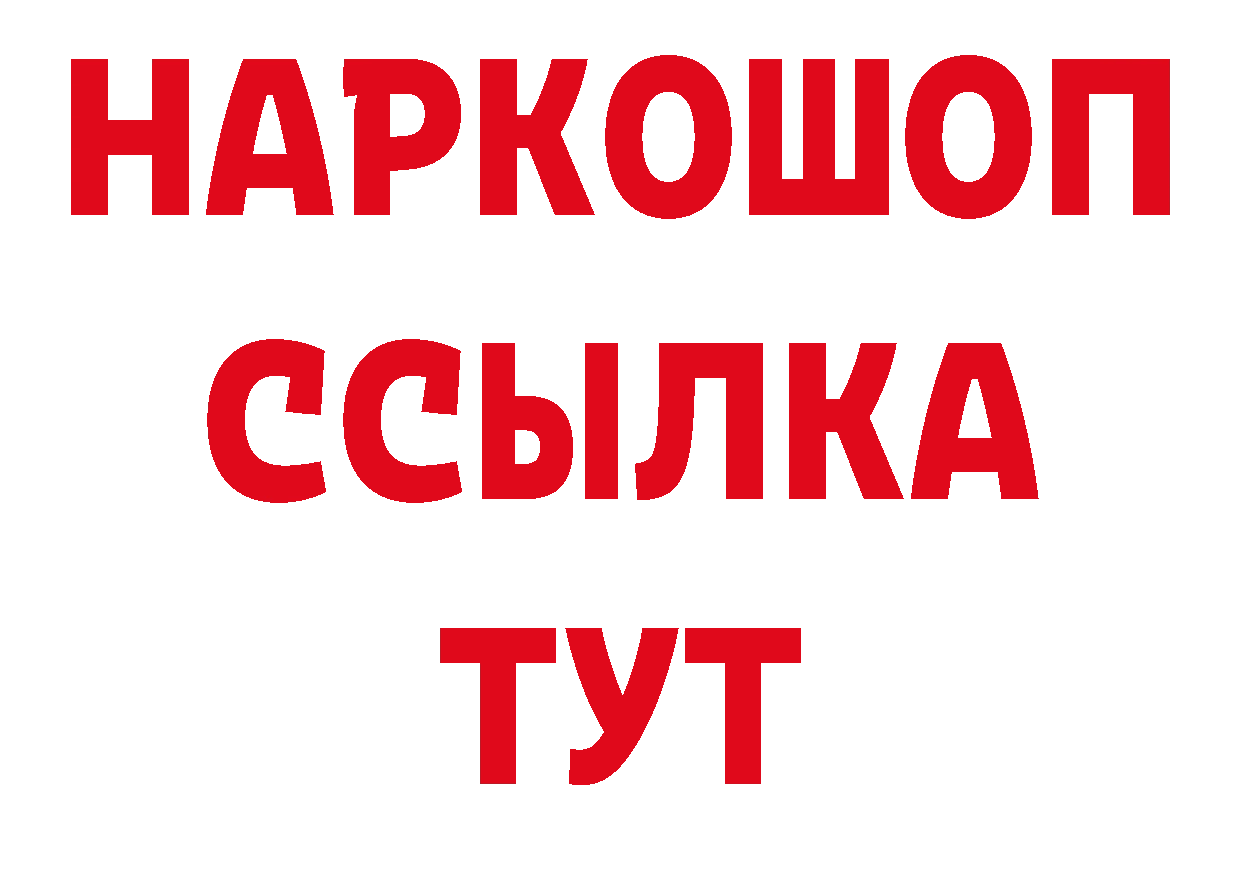 НАРКОШОП
ССЫЛКА
ТУТ